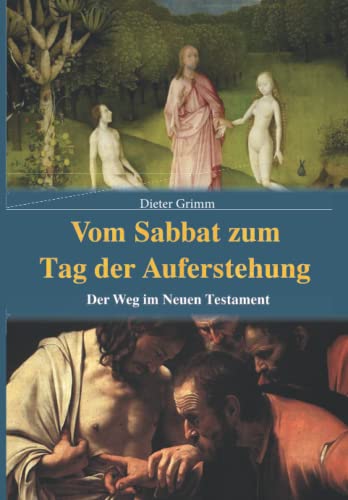 Dieter Grimm

Vom Sabbat zum Tag der Auferstehung

Der Weg im Neuen Testament